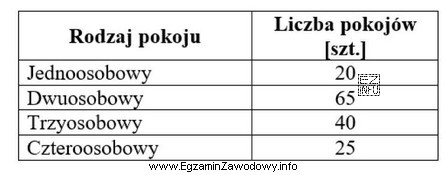 | Rodzaj pokoju | Liczba pokojów [szt.] |
|---|---|
| Jednoosobowy | 20 |
| Dwuosobowy | 65 |
| Trzyosobowy | 40 |
| Czteroosobowy | 25 |

EZ INFO

www.EgzaminZawodowy.info